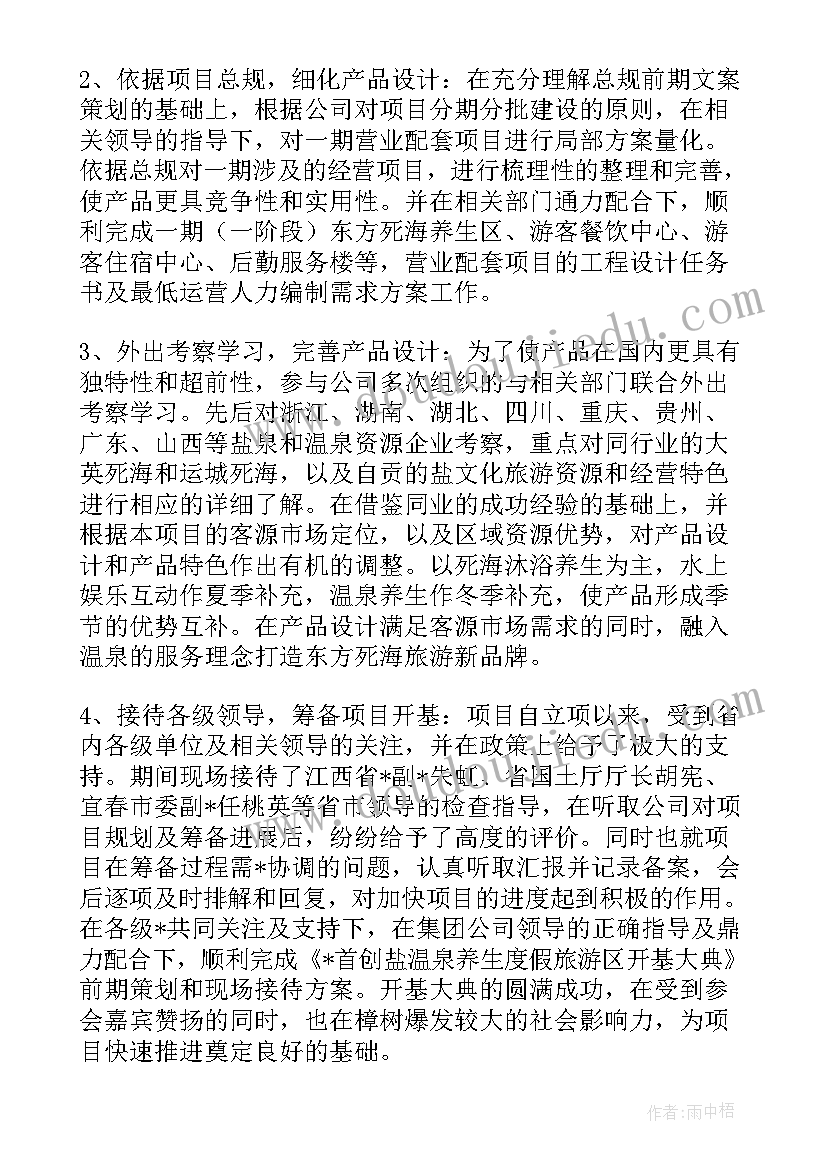 2、依据项目总规，细化产品设计：在充分理解总规前期文案策划的基础上，根据公司对项目分期分批建设的原则，在相关领导的指导下，对一期营业配套项目进行局部方案量化。依据总规对一期涉及的经营项目，进行梳理性的整理和完善，使产品更具竞争性和实用性。并在相关部门通力配合下，顺利完成一期（一阶段）东方死海养生区、游客餐饮中心、游客住宿中心、后勤服务楼等，营业配套项目的工程设计任务书及最低运营人力编制需求方案工作。

3、外出考察学习，完善产品设计：为了使产品在国内更具有独特性和超前性，参与公司多次组织的与相关部门联合外出考察学习。先后对浙江、湖南、湖北、四川、重庆、贵州、广东、山西等盐泉和温泉资源企业考察，重点对同行业的大英死海和运城死海，以及自贡的盐文化旅游资源和经营特色进行相应的详细了解。在借鉴同业的成功经验的基础上，并根据本项目的客源市场定位，以及区域资源优势，对产品设计和产品特色作出有机的调整。以死海沐浴养生为主，水上娱乐互动作夏季补充，温泉养生作冬季补充，使产品形成季节的优势互补。在产品设计满足客源市场需求的同时，融入温泉的服务理念打造东方死海旅游新品牌。

4、接待各级领导，筹备项目开基：项目自立项以来，受到省内各级单位及相关领导的关注，并在政策上给予了极大的支持。期间现场接待了江西省*副*朱虹、省国土厅厅长胡宪、宜春市委副*任桃英等省市领导的检查指导，在听取公司对项目规划及筹备进展后，纷纷给予了高度的评价。同时也就项目在筹备过程需*协调的问题，认真听取汇报并记录备案，会后逐项及时排解和回复，对加快项目的进度起到积极的作用。在各级*共同关注及支持下，在集团公司领导的正确指导及鼎力配合下，顺利完成《*首创盐温泉养生度假旅游区开基大典》前期策划和现场接待方案。开基大典的圆满成功，在受到参会嘉宾赞扬的同时，也在樟树爆发较大的社会影响力，为项目快速推进奠定良好的基础。

作者：雨中梧